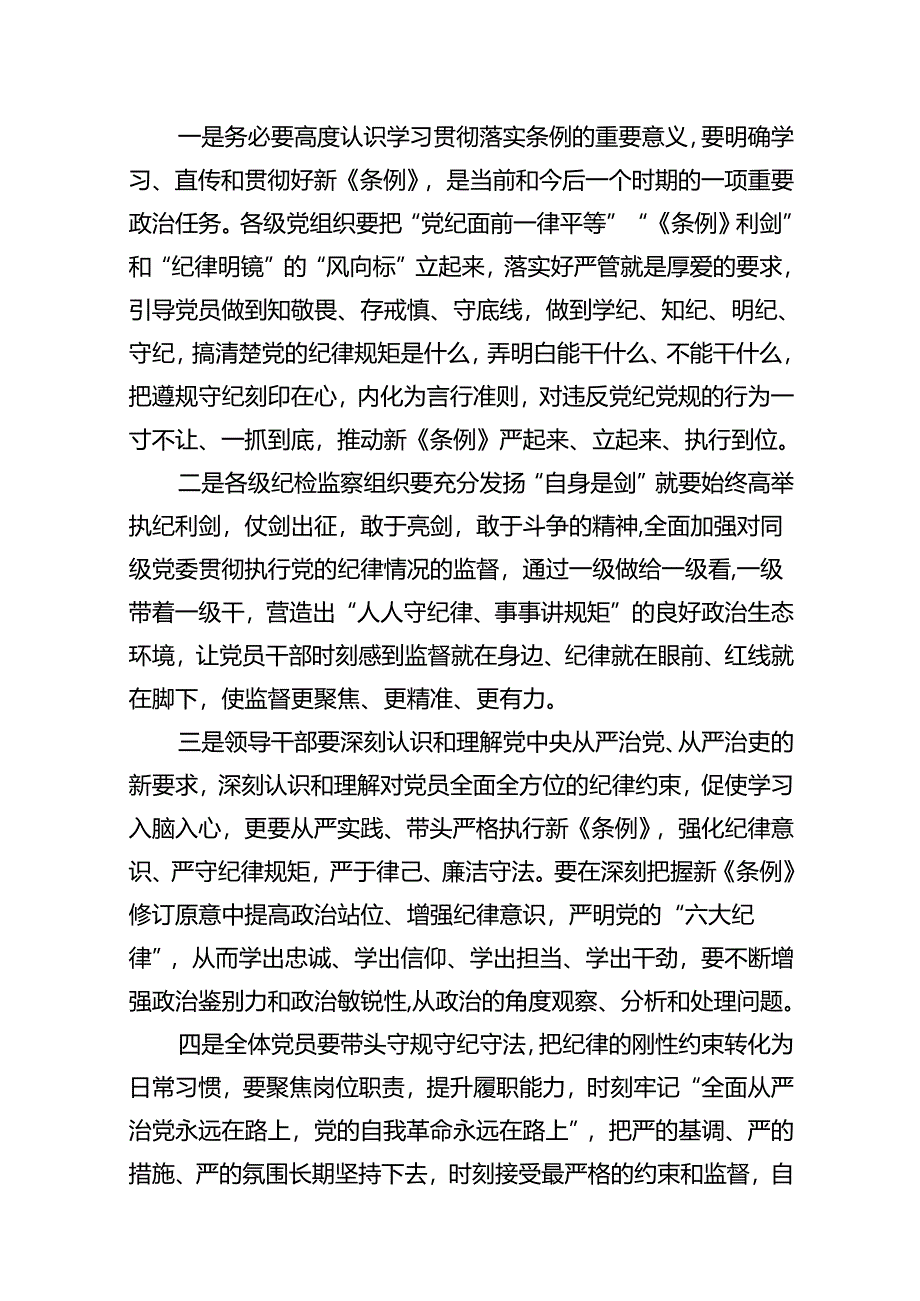 一是务必要高度认识学习贯彻落实条例的重要意义，要明确学习、直传和贯彻好新《条例》，是当前和今后一个时期的一项重要政治任务。各级党组织要把“党纪面前一律平等”“《条例》利剑”和“纪律明镜”的“风向标”立起来，落实好严管就是厚爱的要求，引导党员做到知敬畏、存戒慎、守底线，做到学纪、知纪、明纪、守纪，搞清楚党的纪律规矩是什么，弄明白能干什么、不能干什么，把遵规守纪刻印在心，内化为言行准则，对违反党纪党规的行为一寸不让、一抓到底，推动新《条例》严起来、立起来、执行到位。

二是各级纪检监察组织要充分发扬“自身是剑”就要始终高举执纪利剑，仗剑出征，敢于亮剑，敢于斗争的精神,全面加强对同级党委贯彻执行党的纪律情况的监督，通过一级做给一级看,一级带着一级干，营造出“人人守纪律、事事讲规矩”的良好政治生态环境，让党员干部时刻感到监督就在身边、纪律就在眼前、红线就在脚下，使监督更聚焦、更精准、更有力。

三是领导干部要深刻认识和理解党中央从严治党、从严治吏的新要求，深刻认识和理解对党员全面全方位的纪律约束，促使学习入脑入心，更要从严实践、带头严格执行新《条例》，强化纪律意识、严守纪律规矩，严于律己、廉洁守法。要在深刻把握新《条例》修订原意中提高政治站位、增强纪律意识，严明党的“六大纪律”，从而学出忠诚、学出信仰、学出担当、学出干劲，要不断增强政治鉴别力和政治敏锐性,从政治的角度观察、分析和处理问题。

四是全体党员要带头守规守纪守法,把纪律的刚性约束转化为日常习惯，要聚焦岗位职责，提升履职能力，时刻牢记“全面从严治党永远在路上，党的自我革命永远在路上”，把严的基调、严的措施、严的氛围长期坚持下去，时刻接受最严格的约束和监督，自